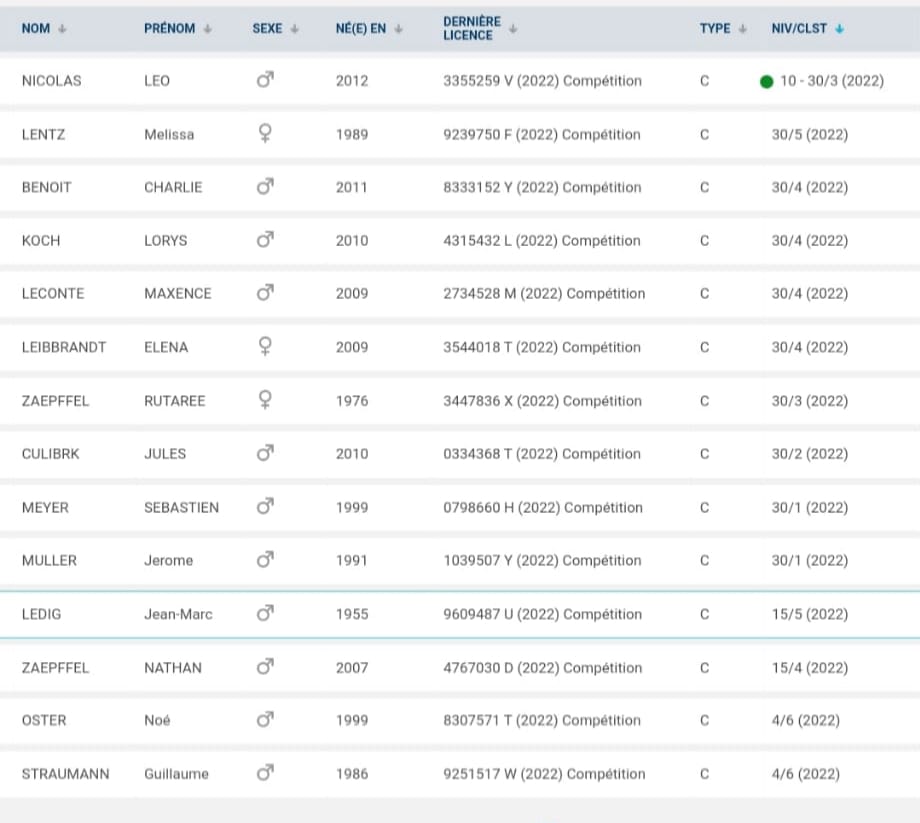 | NOM | PRÉNOM | SEXE | NÉ(E) EN | DERNIÈRE LICENCE | TYPE | NIV/CLST |
|---|---|---|---|---|---|---|
| NICOLAS | LEO | ♂ | 2012 | 3355259 V (2022) Compétition | C | 10 - 30/3 (2022) |
| LENTZ | Melissa | ♀ | 1989 | 9239750 F (2022) Compétition | C | 30/5 (2022) |
| BENOIT | CHARLIE | ♂ | 2011 | 8333152 Y (2022) Compétition | C | 30/4 (2022) |
| KOCH | LORYS | ♂ | 2010 | 4315432 L (2022) Compétition | C | 30/4 (2022) |
| LECONTE | MAXENCE | ♂ | 2009 | 2734528 M (2022) Compétition | C | 30/4 (2022) |
| LEIBBRANDT | ELENA | ♀ | 2009 | 3544018 T (2022) Compétition | C | 30/4 (2022) |
| ZAEPFFEL | RUTAREE | ♀ | 1976 | 3447836 X (2022) Compétition | C | 30/3 (2022) |
| CULIBRK | JULES | ♂ | 2010 | 0334368 T (2022) Compétition | C | 30/2 (2022) |
| MEYER | SEBASTIEN | ♂ | 1999 | 0798660 H (2022) Compétition | C | 30/1 (2022) |
| MULLER | Jerome | ♂ | 1991 | 1039507 Y (2022) Compétition | C | 30/1 (2022) |
| LEDIG | Jean-Marc | ♂ | 1955 | 9609487 U (2022) Compétition | C | 15/5 (2022) |
| ZAEPFFEL | NATHAN | ♂ | 2007 | 4767030 D (2022) Compétition | C | 15/4 (2022) |
| OSTER | Noé | ♂ | 1999 | 8307571 T (2022) Compétition | C | 4/6 (2022) |
| STRAUMANN | Guillaume | ♂ | 1986 | 9251517 W (2022) Compétition | C | 4/6 (2022) |